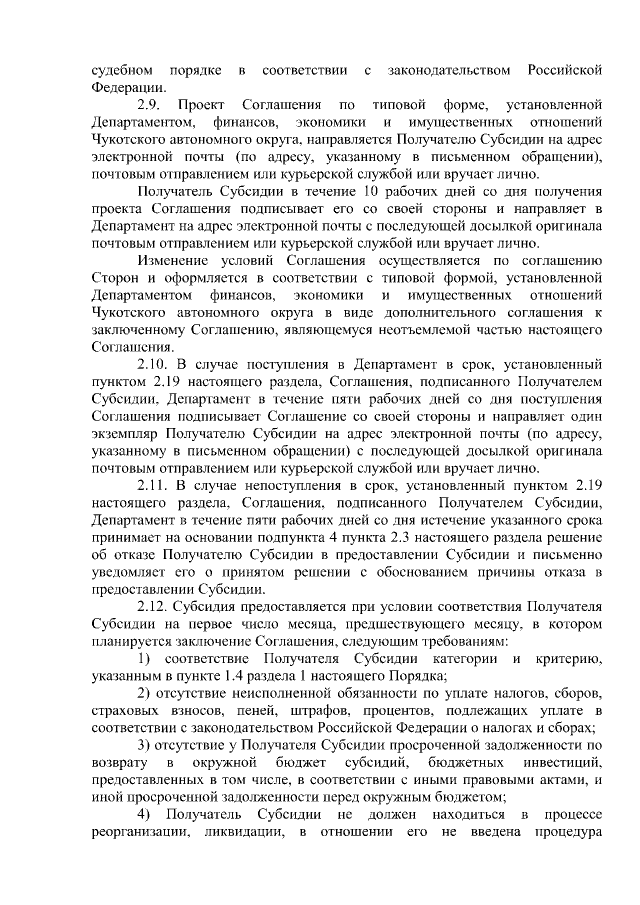 судебном порядке в соответствии с законодательством Российской Федерации.

2.9. Проект Соглашения по типовой форме, установленной Департаментом, финансов, экономики и имущественных отношений Чукотского автономного округа, направляется Получателю Субсидии на адрес электронной почты (по адресу, указанному в письменном обращении), почтовым отправлением или курьерской службой или вручает лично.

Получатель Субсидии в течение 10 рабочих дней со дня получения проекта Соглашения подписывает его со своей стороны и направляет в Департамент на адрес электронной почты с последующей досылкой оригинала почтовым отправлением или курьерской службой или вручает лично.

Изменение условий Соглашения осуществляется по соглашению Сторон и оформляется в соответствии с типовой формой, установленной Департаментом финансов, экономики и имущественных отношений Чукотского автономного округа в виде дополнительного соглашения к заключенному Соглашению, являющемуся неотъемлемой частью настоящего Соглашения.

2.10. В случае поступления в Департамент в срок, установленный пунктом 2.19 настоящего раздела, Соглашения, подписанного Получателем Субсидии, Департамент в течение пяти рабочих дней со дня поступления Соглашения подписывает Соглашение со своей стороны и направляет один экземпляр Получателю Субсидии на адрес электронной почты (по адресу, указанному в письменном обращении) с последующей досылкой оригинала почтовым отправлением или курьерской службой или вручает лично.

2.11. В случае непоступления в срок, установленный пунктом 2.19 настоящего раздела, Соглашения, подписанного Получателем Субсидии, Департамент в течение пяти рабочих дней со дня истечение указанного срока принимает на основании подпункта 4 пункта 2.3 настоящего раздела решение об отказе Получателю Субсидии в предоставлении Субсидии и письменно уведомляет его о принятом решении с обоснованием причины отказа в предоставлении Субсидии.

2.12. Субсидия предоставляется при условии соответствия Получателя Субсидии на первое число месяца, предшествующего месяцу, в котором планируется заключение Соглашения, следующим требованиям:

1) соответствие Получателя Субсидии категории и критерию, указанным в пункте 1.4 раздела 1 настоящего Порядка;

2) отсутствие неисполненной обязанности по уплате налогов, сборов, страховых взносов, пеней, штрафов, процентов, подлежащих уплате в соответствии с законодательством Российской Федерации о налогах и сборах;

3) отсутствие у Получателя Субсидии просроченной задолженности по возврату в окружной бюджет субсидий, бюджетных инвестиций, предоставленных в том числе, в соответствии с иными правовыми актами, и иной просроченной задолженности перед окружным бюджетом;

4) Получатель Субсидии не должен находиться в процессе реорганизации, ликвидации, в отношении его не введена процедура